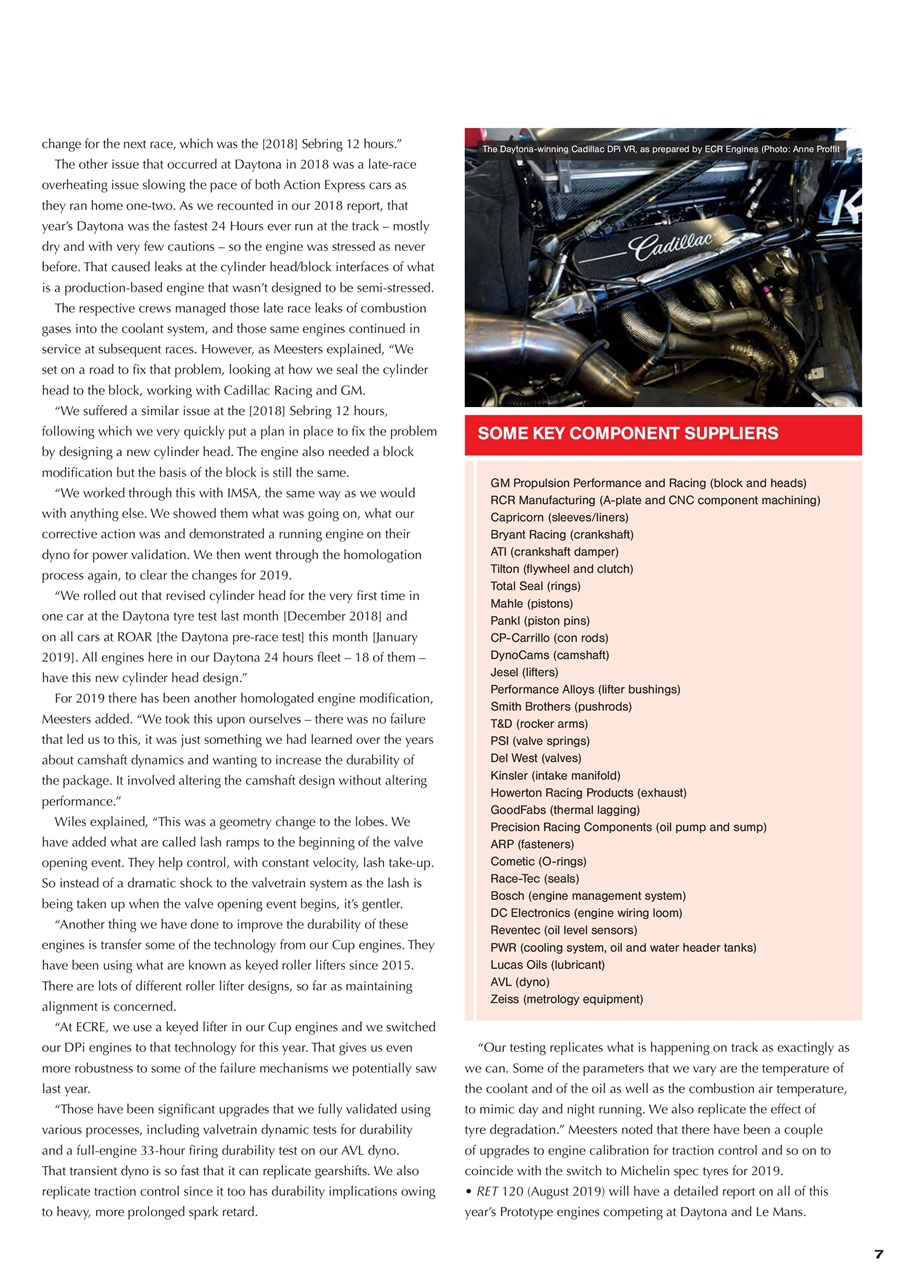 change for the next race, which was the [2018] Sebring 12 hours."

The other issue that occurred at Daytona in 2018 was a late-race overheating issue slowing the pace of both Action Express cars as they ran home one-two. As we recounted in our 2018 report, that year's Daytona was the fastest 24 Hours ever run at the track – mostly dry and with very few cautions – so the engine was stressed as never before. That caused leaks at the cylinder head/block interfaces of what is a production-based engine that wasn't designed to be semi-stressed.

The respective crews managed those late race leaks of combustion gases into the coolant system, and those same engines continued in service at subsequent races. However, as Meesters explained, "We set on a road to fix that problem, looking at how we seal the cylinder head to the block, working with Cadillac Racing and GM.

"We suffered a similar issue at the [2018] Sebring 12 hours, following which we very quickly put a plan in place to fix the problem by designing a new cylinder head. The engine also needed a block modification but the basis of the block is still the same.

"We worked through this with IMSA, the same way as we would with anything else. We showed them what was going on, what our corrective action was and demonstrated a running engine on their dyno for power validation. We then went through the homologation process again, to clear the changes for 2019.

"We rolled out that revised cylinder head for the very first time in one car at the Daytona tyre test last month [December 2018] and on all cars at ROAR [the Daytona pre-race test] this month [January 2019]. All engines here in our Daytona 24 hours fleet – 18 of them – have this new cylinder head design."

For 2019 there has been another homologated engine modification, Meesters added. "We took this upon ourselves – there was no failure that led us to this, it was just something we had learned over the years about camshaft dynamics and wanting to increase the durability of the package. It involved altering the camshaft design without altering performance."

Wiles explained, "This was a geometry change to the lobes. We have added what are called lash ramps to the beginning of the valve opening event. They help control, with constant velocity, lash take-up. So instead of a dramatic shock to the valvetrain system as the lash is being taken up when the valve opening event begins, it's gentler.

"Another thing we have done to improve the durability of these engines is transfer some of the technology from our Cup engines. They have been using what are known as keyed roller lifters since 2015. There are lots of different roller lifter designs, so far as maintaining alignment is concerned.

"At ECRE, we use a keyed lifter in our Cup engines and we switched our DPi engines to that technology for this year. That gives us even more robustness to some of the failure mechanisms we potentially saw last year.

"Those have been significant upgrades that we fully validated using various processes, including valvetrain dynamic tests for durability and a full-engine 33-hour firing durability test on our AVL dyno. That transient dyno is so fast that it can replicate gearshifts. We also replicate traction control since it too has durability implications owing to heavy, more prolonged spark retard.

The Daytona-winning Cadillac DPi VR, as prepared by ECR Engines (Photo: Anne Proffit

Cadillac

SOME KEY COMPONENT SUPPLIERS

GM Propulsion Performance and Racing (block and heads)
RCR Manufacturing (A-plate and CNC component machining)
Capricorn (sleeves/liners)
Bryant Racing (crankshaft)
ATI (crankshaft damper)
Tilton (flywheel and clutch)
Total Seal (rings)
Mahle (pistons)
Pankl (piston pins)
CP-Carrillo (con rods)
DynoCams (camshaft)
Jesel (lifters)
Performance Alloys (lifter bushings)
Smith Brothers (pushrods)
T&D (rocker arms)
PSI (valve springs)
Del West (valves)
Kinsler (intake manifold)
Howerton Racing Products (exhaust)
GoodFabs (thermal lagging)
Precision Racing Components (oil pump and sump)
ARP (fasteners)
Cometic (O-rings)
Race-Tec (seals)
Bosch (engine management system)
DC Electronics (engine wiring loom)
Reventec (oil level sensors)
PWR (cooling system, oil and water header tanks)
Lucas Oils (lubricant)
AVL (dyno)
Zeiss (metrology equipment)

"Our testing replicates what is happening on track as exactingly as we can. Some of the parameters that we vary are the temperature of the coolant and of the oil as well as the combustion air temperature, to mimic day and night running. We also replicate the effect of tyre degradation." Meesters noted that there have been a couple of upgrades to engine calibration for traction control and so on to coincide with the switch to Michelin spec tyres for 2019.
• RET 120 (August 2019) will have a detailed report on all of this year's Prototype engines competing at Daytona and Le Mans.

7